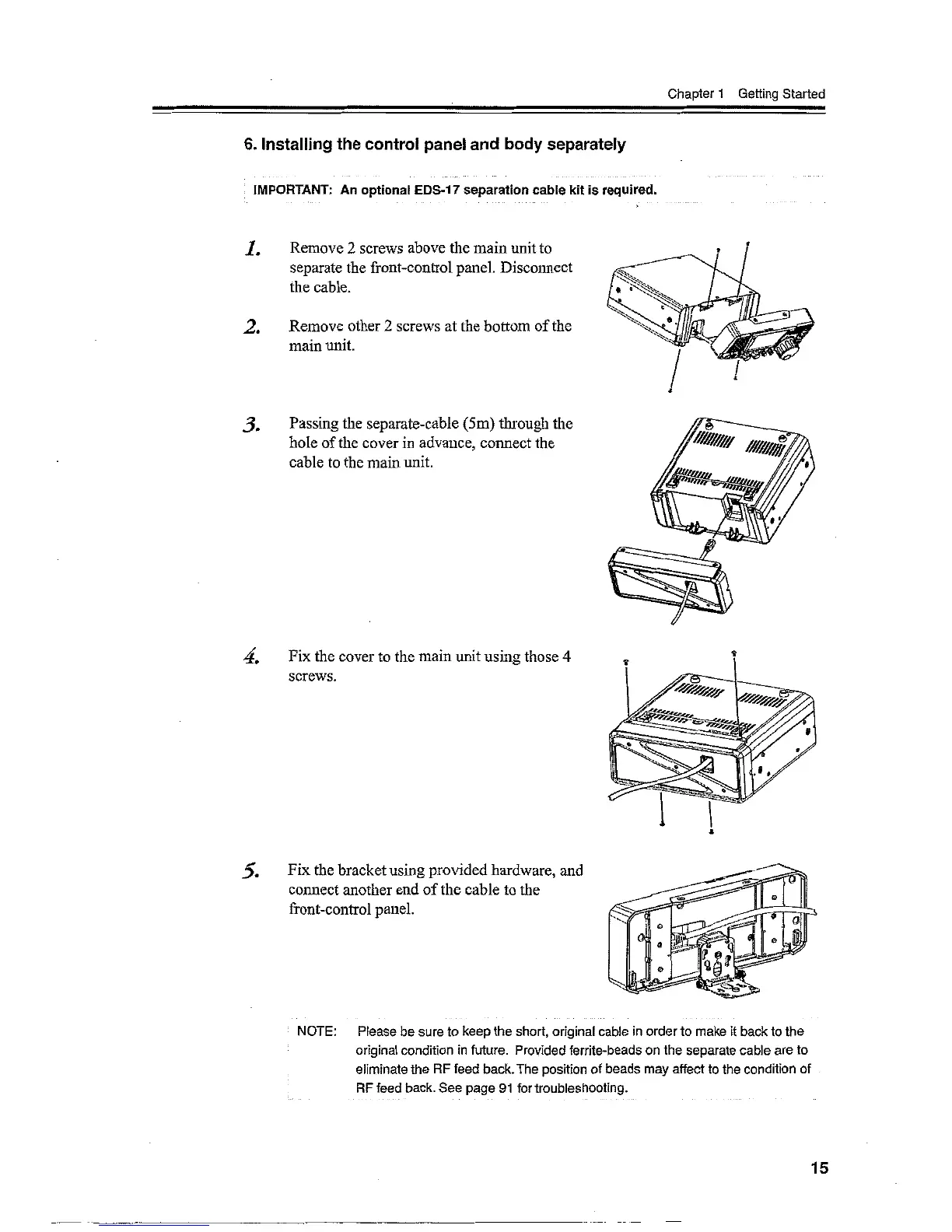 Chapter 1 Getting Started

6. Installing the control panel and body separately

IMPORTANT: An optional EDS-17 separation cable kit is required.

1. Remove 2 screws above the main unit to separate the front-control panel. Disconnect the cable.

2. Remove other 2 screws at the bottom of the main unit.

3. Passing the separate-cable (5m) through the hole of the cover in advance, connect the cable to the main unit.

4. Fix the cover to the main unit using those 4 screws.

5. Fix the bracket using provided hardware, and connect another end of the cable to the front-control panel.

NOTE: Please be sure to keep the short, original cable in order to make it back to the original condition in future. Provided ferrite-beads on the separate cable are to eliminate the RF feed back. The position of beads may affect to the condition of RF feed back. See page 91 for troubleshooting.

15